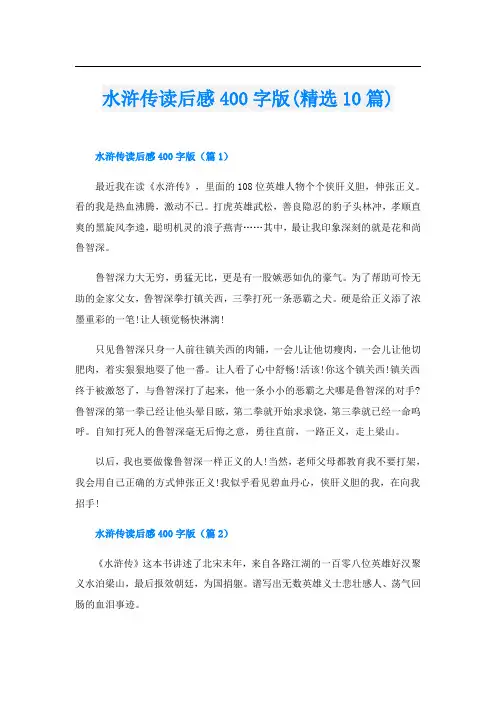 水浒传读后感400字版(精选10篇)

水浒传读后感400字版（篇1）

最近我在读《水浒传》，里面的108位英雄人物个个侠肝义胆，伸张正义。看的我是热血沸腾，激动不已。打虎英雄武松，善良隐忍的豹子头林冲，孝顺直爽的黑旋风李逵，聪明机灵的浪子燕青……其中，最让我印象深刻的就是花和尚鲁智深。

鲁智深力大无穷，勇猛无比，更是有一股嫉恶如仇的豪气。为了帮助可怜无助的金家父女，鲁智深拳打镇关西，三拳打死一条恶霸之犬。硬是给正义添了浓墨重彩的一笔!让人顿觉畅快淋漓!

只见鲁智深只身一人前往镇关西的肉铺，一会儿让他切瘦肉，一会儿让他切肥肉，着实狠狠地耍了他一番。让人看了心中舒畅!活该!你这个镇关西!镇关西终于被激怒了，与鲁智深打了起来，他一条小小的恶霸之犬哪是鲁智深的对手?鲁智深的第一拳已经让他头晕目眩，第二拳就开始求求饶，第三拳就已经一命呜呼。自知打死人的鲁智深毫无后悔之意，勇往直前，一路正义，走上梁山。

以后，我也要做像鲁智深一样正义的人!当然，老师父母都教育我不要打架，我会用自己正确的方式伸张正义!我似乎看见碧血丹心，侠肝义胆的我，在向我招手!

水浒传读后感400字版（篇2）

《水浒传》这本书讲述了北宋末年，来自各路江湖的一百零八位英雄好汉聚义水泊梁山，最后报效朝廷，为国捐躯。谱写出无数英雄义士悲壮感人、荡气回肠的血泪事迹。